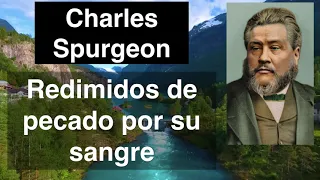 Charles Spurgeon

Redimidos de pecado por su sangre